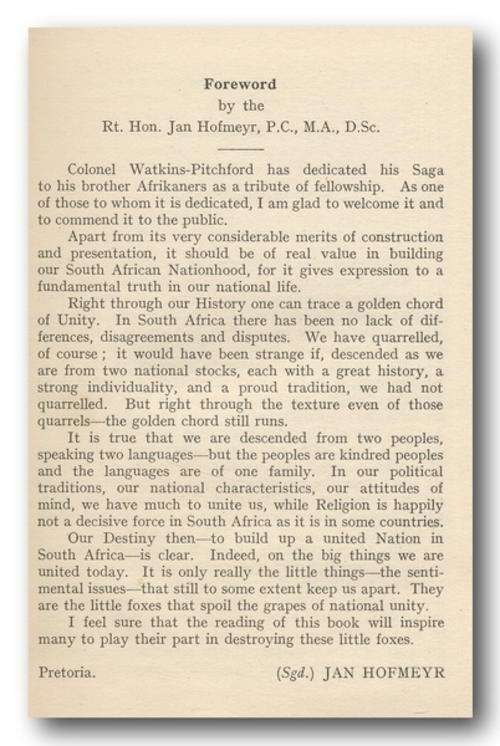 Foreword
by the
Rt. Hon. Jan Hofmeyr, P.C., M.A., D.Sc.

Colonel Watkins-Pitchford has dedicated his Saga to his brother Afrikaners as a tribute of fellowship. As one of those to whom it is dedicated, I am glad to welcome it and to commend it to the public.

Apart from its very considerable merits of construction and presentation, it should be of real value in building our South African Nationhood, for it gives expression to a fundamental truth in our national life.

Right through our History one can trace a golden chord of Unity. In South Africa there has been no lack of differences, disagreements and disputes. We have quarrelled, of course ; it would have been strange if, descended as we are from two national stocks, each with a great history, a strong individuality, and a proud tradition, we had not quarrelled. But right through the texture even of those quarrels—the golden chord still runs.

It is true that we are descended from two peoples, speaking two languages—but the peoples are kindred peoples and the languages are of one family. In our political traditions, our national characteristics, our attitudes of mind, we have much to unite us, while Religion is happily not a decisive force in South Africa as it is in some countries.

Our Destiny then—to build up a united Nation in South Africa—is clear. Indeed, on the big things we are united today. It is only really the little things—the sentimental issues—that still to some extent keep us apart. They are the little foxes that spoil the grapes of national unity.

I feel sure that the reading of this book will inspire many to play their part in destroying these little foxes.

Pretoria. (Sgd.) JAN HOFMEYR